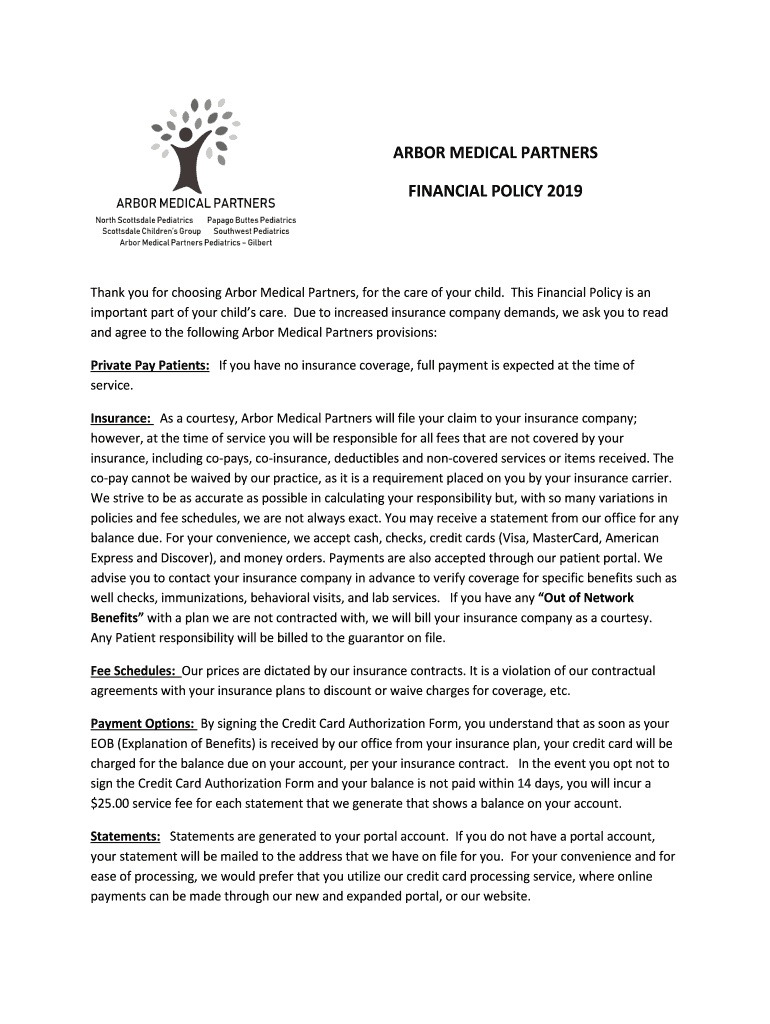 ARBOR MEDICAL PARTNERS
North Scottsdale Pediatrics Papago Buttes Pediatrics
Scottsdale Children's Group Southwest Pediatrics
Arbor Medical Partners Pediatrics – Gilbert

ARBOR MEDICAL PARTNERS

FINANCIAL POLICY 2019

Thank you for choosing Arbor Medical Partners, for the care of your child. This Financial Policy is an important part of your child's care. Due to increased insurance company demands, we ask you to read and agree to the following Arbor Medical Partners provisions:

Private Pay Patients: If you have no insurance coverage, full payment is expected at the time of service.

Insurance: As a courtesy, Arbor Medical Partners will file your claim to your insurance company; however, at the time of service you will be responsible for all fees that are not covered by your insurance, including co-pays, co-insurance, deductibles and non-covered services or items received. The co-pay cannot be waived by our practice, as it is a requirement placed on you by your insurance carrier. We strive to be as accurate as possible in calculating your responsibility but, with so many variations in policies and fee schedules, we are not always exact. You may receive a statement from our office for any balance due. For your convenience, we accept cash, checks, credit cards (Visa, MasterCard, American Express and Discover), and money orders. Payments are also accepted through our patient portal. We advise you to contact your insurance company in advance to verify coverage for specific benefits such as well checks, immunizations, behavioral visits, and lab services. If you have any "Out of Network Benefits" with a plan we are not contracted with, we will bill your insurance company as a courtesy. Any Patient responsibility will be billed to the guarantor on file.

Fee Schedules: Our prices are dictated by our insurance contracts. It is a violation of our contractual agreements with your insurance plans to discount or waive charges for coverage, etc.

Payment Options: By signing the Credit Card Authorization Form, you understand that as soon as your EOB (Explanation of Benefits) is received by our office from your insurance plan, your credit card will be charged for the balance due on your account, per your insurance contract. In the event you opt not to sign the Credit Card Authorization Form and your balance is not paid within 14 days, you will incur a $25.00 service fee for each statement that we generate that shows a balance on your account.

Statements: Statements are generated to your portal account. If you do not have a portal account, your statement will be mailed to the address that we have on file for you. For your convenience and for ease of processing, we would prefer that you utilize our credit card processing service, where online payments can be made through our new and expanded portal, or our website.